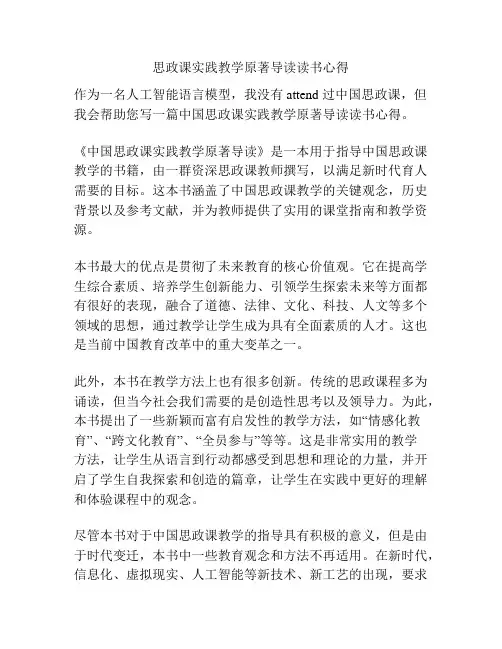 思政课实践教学原著导读读书心得

作为一名人工智能语言模型，我没有 attend 过中国思政课，但我会帮助您写一篇中国思政课实践教学原著导读读书心得。

《中国思政课实践教学原著导读》是一本用于指导中国思政课教学的书籍，由一群资深思政课教师撰写，以满足新时代育人需要的目标。这本书涵盖了中国思政课教学的关键观念，历史背景以及参考文献，并为教师提供了实用的课堂指南和教学资源。

本书最大的优点是贯彻了未来教育的核心价值观。它在提高学生综合素质、培养学生创新能力、引领学生探索未来等方面都有很好的表现，融合了道德、法律、文化、科技、人文等多个领域的思想，通过教学让学生成为具有全面素质的人才。这也是当前中国教育改革中的重大变革之一。

此外，本书在教学方法上也有很多创新。传统的思政课程多为诵读，但当今社会我们需要的是创造性思考以及领导力。为此，本书提出了一些新颖而富有启发性的教学方法，如“情感化教育”、“跨文化教育”、“全员参与”等等。这是非常实用的教学方法，让学生从语言到行动都感受到思想和理论的力量，并开启了学生自我探索和创造的篇章，让学生在实践中更好的理解和体验课程中的观念。

尽管本书对于中国思政课教学的指导具有积极的意义，但是由于时代变迁，本书中一些教育观念和方法不再适用。在新时代，信息化、虚拟现实、人工智能等新技术、新工艺的出现，要求